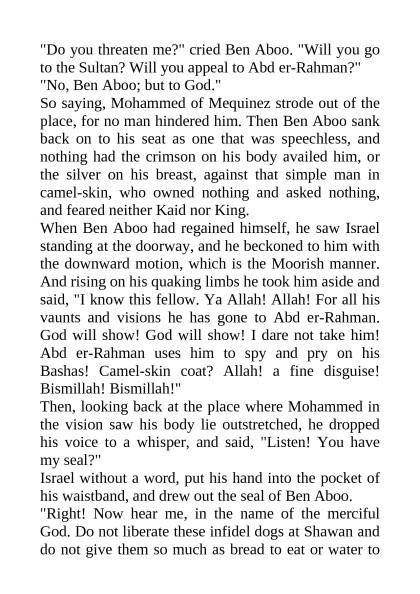 "Do you threaten me?" cried Ben Aboo. "Will you go to the Sultan? Will you appeal to Abd er-Rahman?"

"No, Ben Aboo; but to God."

So saying, Mohammed of Mequinez strode out of the place, for no man hindered him. Then Ben Aboo sank back on to his seat as one that was speechless, and nothing had the crimson on his body availed him, or the silver on his breast, against that simple man in camel-skin, who owned nothing and asked nothing, and feared neither Kaid nor King.

When Ben Aboo had regained himself, he saw Israel standing at the doorway, and he beckoned to him with the downward motion, which is the Moorish manner. And rising on his quaking limbs he took him aside and said, "I know this fellow. Ya Allah! Allah! For all his vaunts and visions he has gone to Abd er-Rahman. God will show! God will show! I dare not take him! Abd er-Rahman uses him to spy and pry on his Bashas! Camel-skin coat? Allah! a fine disguise! Bismillah! Bismillah!"

Then, looking back at the place where Mohammed in the vision saw his body lie outstretched, he dropped his voice to a whisper, and said, "Listen! You have my seal?"

Israel without a word, put his hand into the pocket of his waistband, and drew out the seal of Ben Aboo.

"Right! Now hear me, in the name of the merciful God. Do not liberate these infidel dogs at Shawan and do not give them so much as bread to eat or water to